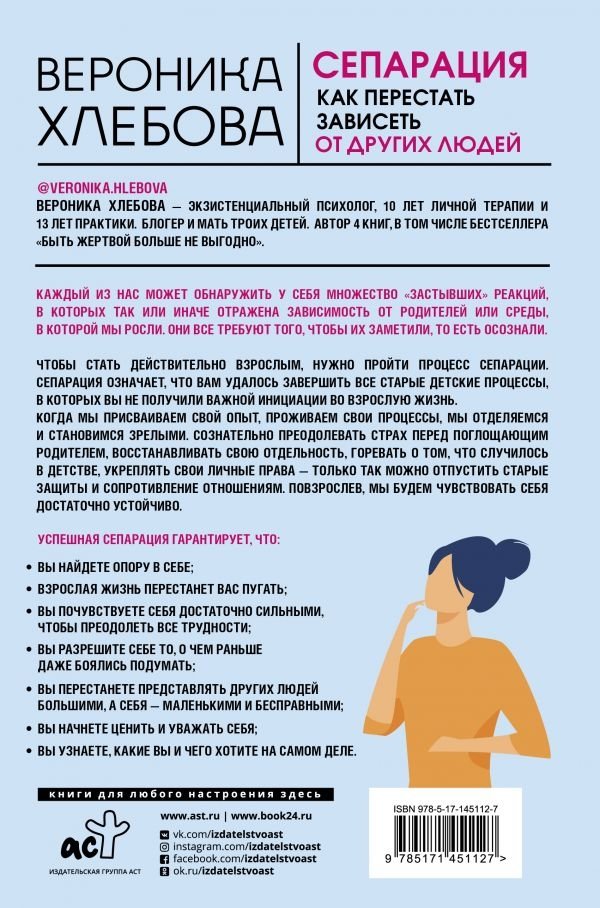 ВЕРОНИКА ХЛЕБОВА

СЕПАРАЦИЯ
КАК ПЕРЕСТАТЬ ЗАВИСЕТЬ
ОТ ДРУГИХ ЛЮДЕЙ

@VERONIKA.HLEBOVA
ВЕРОНИКА ХЛЕБОВА — ЭКЗИСТЕНЦИАЛЬНЫЙ ПСИХОЛОГ, 10 ЛЕТ ЛИЧНОЙ ТЕРАПИИ И 13 ЛЕТ ПРАКТИКИ. БЛОГЕР И МАТЬ ТРОИХ ДЕТЕЙ. АВТОР 4 КНИГ, В ТОМ ЧИСЛЕ БЕСТСЕЛЛЕРА «БЫТЬ ЖЕРТВОЙ БОЛЬШЕ НЕ ВЫГОДНО».

КАЖДЫЙ ИЗ НАС МОЖЕТ ОБНАРУЖИТЬ У СЕБЯ МНОЖЕСТВО «ЗАСТЫВШИХ» РЕАКЦИЙ, В КОТОРЫХ ТАК ИЛИ ИНАЧЕ ОТРАЖЕНА ЗАВИСИМОСТЬ ОТ РОДИТЕЛЕЙ ИЛИ СРЕДЫ, В КОТОРОЙ МЫ РОСЛИ. ОНИ ВСЕ ТРЕБУЮТ ТОГО, ЧТОБЫ ИХ ЗАМЕТИЛИ, ТО ЕСТЬ ОСОЗНАЛИ.

ЧТОБЫ СТАТЬ ДЕЙСТВИТЕЛЬНО ВЗРОСЛЫМ, НУЖНО ПРОЙТИ ПРОЦЕСС СЕПАРАЦИИ. СЕПАРАЦИЯ ОЗНАЧАЕТ, ЧТО ВАМ УДАЛОСЬ ЗАВЕРШИТЬ ВСЕ СТАРЫЕ ДЕТСКИЕ ПРОЦЕССЫ, В КОТОРЫХ ВЫ НЕ ПОЛУЧИЛИ ВАЖНОЙ ИНИЦИАЦИИ ВО ВЗРОСЛУЮ ЖИЗНЬ.
КОГДА МЫ ПРИСВАИВАЕМ СВОЙ ОПЫТ, ПРОЖИВАЕМ СВОИ ПРОЦЕССЫ, МЫ ОТДЕЛЯЕМСЯ И СТАНОВИМСЯ ЗРЕЛЫМИ. СОЗНАТЕЛЬНО ПРЕОДОЛЕВАТЬ СТРАХ ПЕРЕД ПОГЛОЩАЮЩИМ РОДИТЕЛЕМ, ВОССТАНАВЛИВАТЬ СВОЮ ОТДЕЛЬНОСТЬ, ГОРЕВАТЬ О ТОМ, ЧТО СЛУЧИЛОСЬ В ДЕТСТВЕ, УКРЕПЛЯТЬ СВОИ ЛИЧНЫЕ ПРАВА — ТОЛЬКО ТАК МОЖНО ОТПУСТИТЬ СТАРЫЕ ЗАЩИТЫ И СОПРОТИВЛЕНИЕ ОТНОШЕНИЯМ. ПОВЗРОСЛЕВ, МЫ БУДЕМ ЧУВСТВОВАТЬ СЕБЯ ДОСТАТОЧНО УСТОЙЧИВО.

УСПЕШНАЯ СЕПАРАЦИЯ ГАРАНТИРУЕТ, ЧТО:
• ВЫ НАЙДЕТЕ ОПОРУ В СЕБЕ;
• ВЗРОСЛАЯ ЖИЗНЬ ПЕРЕСТАНЕТ ВАС ПУГАТЬ;
• ВЫ ПОЧУВСТВУЕТЕ СЕБЯ ДОСТАТОЧНО СИЛЬНЫМИ, ЧТОБЫ ПРЕОДОЛЕТЬ ВСЕ ТРУДНОСТИ;
• ВЫ РАЗРЕШИТЕ СЕБЕ ТО, О ЧЕМ РАНЬШЕ ДАЖЕ БОЯЛИСЬ ПОДУМАТЬ;
• ВЫ ПЕРЕСТАНЕТЕ ПРЕДСТАВЛЯТЬ ДРУГИХ ЛЮДЕЙ БОЛЬШИМИ, А СЕБЯ — МАЛЕНЬКИМИ И БЕСПРАВНЫМИ;
• ВЫ НАЧНЕТЕ ЦЕНИТЬ И УВАЖАТЬ СЕБЯ;
• ВЫ УЗНАЕТЕ, КАКИЕ ВЫ И ЧЕГО ХОТИТЕ НА САМОМ ДЕЛЕ.

книги для любого настроения здесь

аст
ИЗДАТЕЛЬСКАЯ ГРУППА АСТ

www.ast.ru | www.book24.ru
vk.com/izdatelstvoast
instagram.com/izdatelstvoast
facebook.com/izdatelstvoast
ok.ru/izdatelstvoast

ISBN 978-5-17-145112-7
9 785171 451127 >